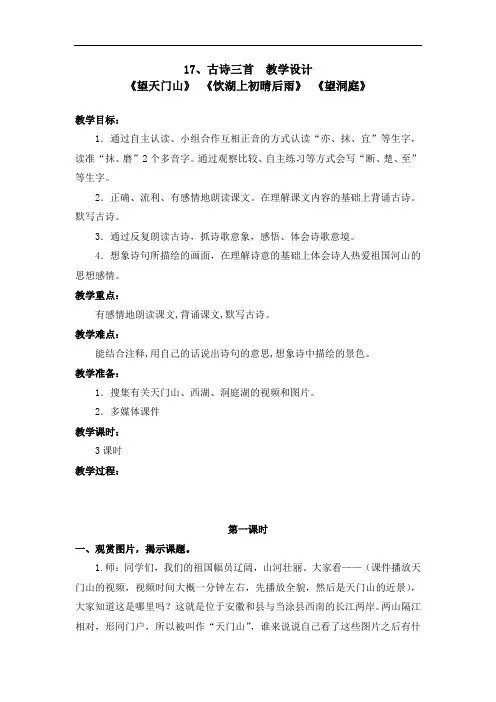 17、古诗三首 教学设计
《望天门山》 《饮湖上初晴后雨》 《望洞庭》

教学目标：

1．通过自主认读、小组合作互相正音的方式认读“亦、抹、宜”等生字，读准“抹、磨”2个多音字。通过观察比较、自主练习等方式会写“断、楚、至”等生字。

2．正确、流利、有感情地朗读课文。在理解课文内容的基础上背诵古诗。默写古诗。

3．通过反复朗读古诗，抓诗歌意象，感悟、体会诗歌意境。

4．想象诗句所描绘的画面，在理解诗意的基础上体会诗人热爱祖国河山的思想感情。

教学重点：

有感情地朗读课文，背诵课文，默写古诗。

教学难点：

能结合注释，用自己的话说出诗句的意思，想象诗中描绘的景色。

教学准备：

1．搜集有关天门山、西湖、洞庭湖的视频和图片。

2．多媒体课件

教学课时：

3课时

教学过程：

第一课时

一、观赏图片，揭示课题。

1．师：同学们，我们的祖国幅员辽阔，山河壮丽。大家看——（课件播放天门山的视频，视频时间大概一分钟左右，先播放全貌，然后是天门山的近景），大家知道这是哪里吗？这就是位于安徽和县与当涂县西南的长江两岸。两山隔江相对，形同门户，所以被叫作“天门山”，谁来说说自己看了这些图片之后有什